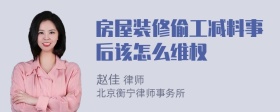 房屋装修偷工减料事后该怎么维权

赵佳 律师
北京衡宁律师事务所